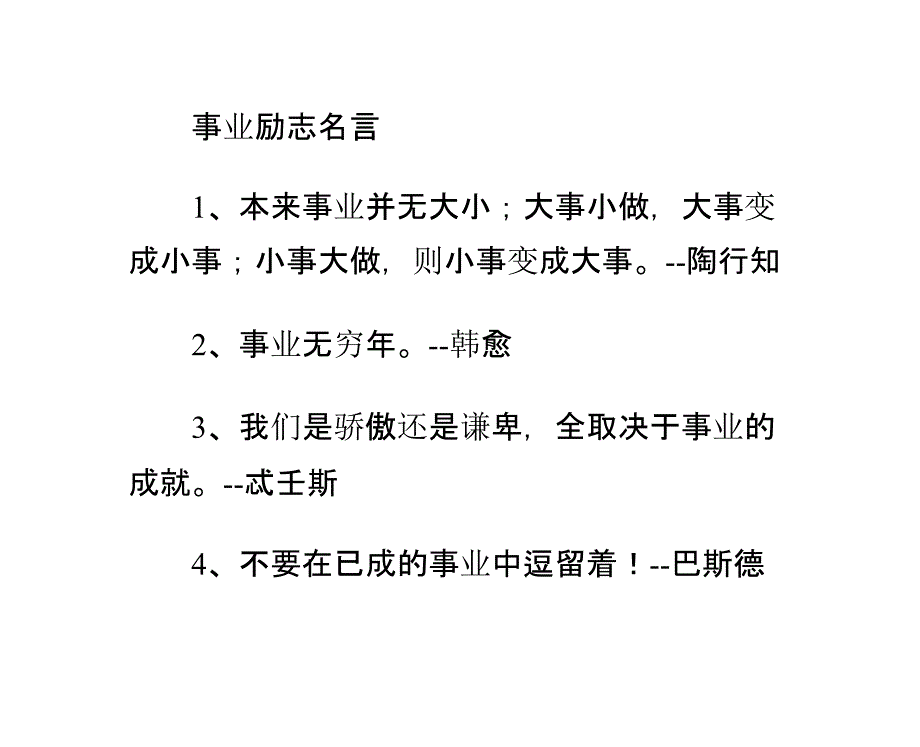 事业励志名言

1、本来事业并无大小；大事小做，大事变成小事；小事大做，则小事变成大事。--陶行知

2、事业无穷年。--韩愈

3、我们是骄傲还是谦卑，全取决于事业的成就。--忒壬斯

4、不要在已成的事业中逗留着！--巴斯德